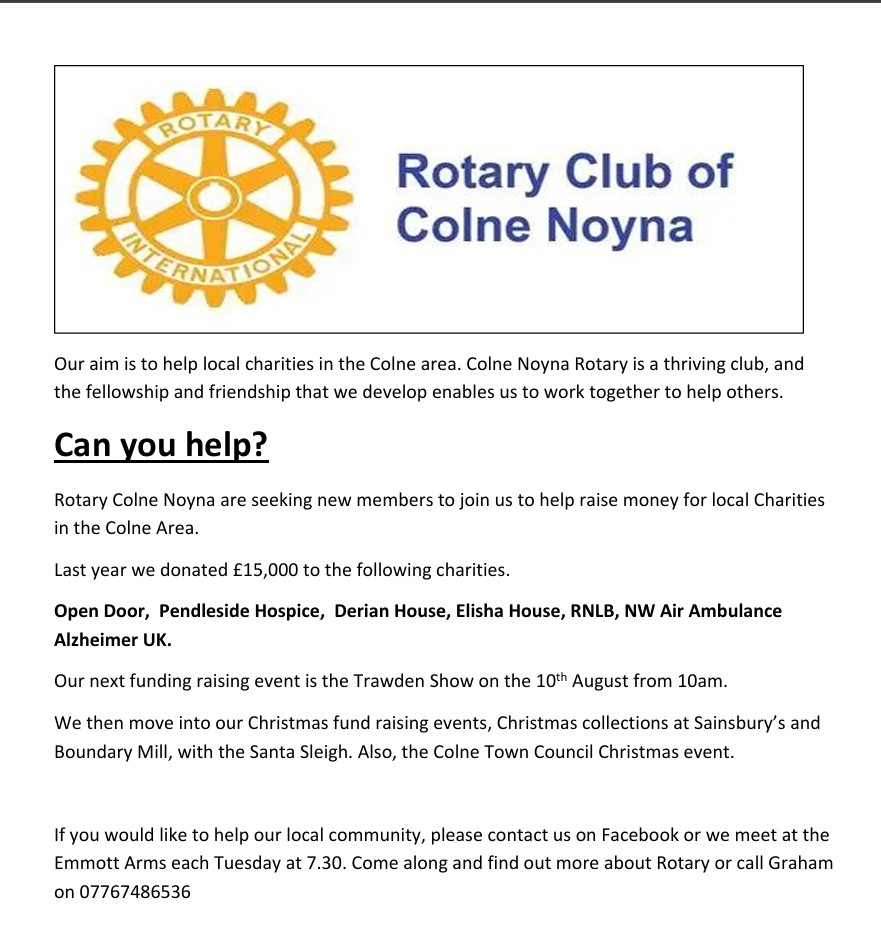 ROTARY INTERNATIONAL

Rotary Club of Colne Noyna

Our aim is to help local charities in the Colne area. Colne Noyna Rotary is a thriving club, and the fellowship and friendship that we develop enables us to work together to help others.

Can you help?

Rotary Colne Noyna are seeking new members to join us to help raise money for local Charities in the Colne Area.

Last year we donated £15,000 to the following charities.

Open Door, Pendleside Hospice, Derian House, Elisha House, RNLB, NW Air Ambulance Alzheimer UK.

Our next funding raising event is the Trawden Show on the 10$^{th}$ August from 10am.

We then move into our Christmas fund raising events, Christmas collections at Sainsbury's and Boundary Mill, with the Santa Sleigh. Also, the Colne Town Council Christmas event.

If you would like to help our local community, please contact us on Facebook or we meet at the Emmott Arms each Tuesday at 7.30. Come along and find out more about Rotary or call Graham on 07767486536